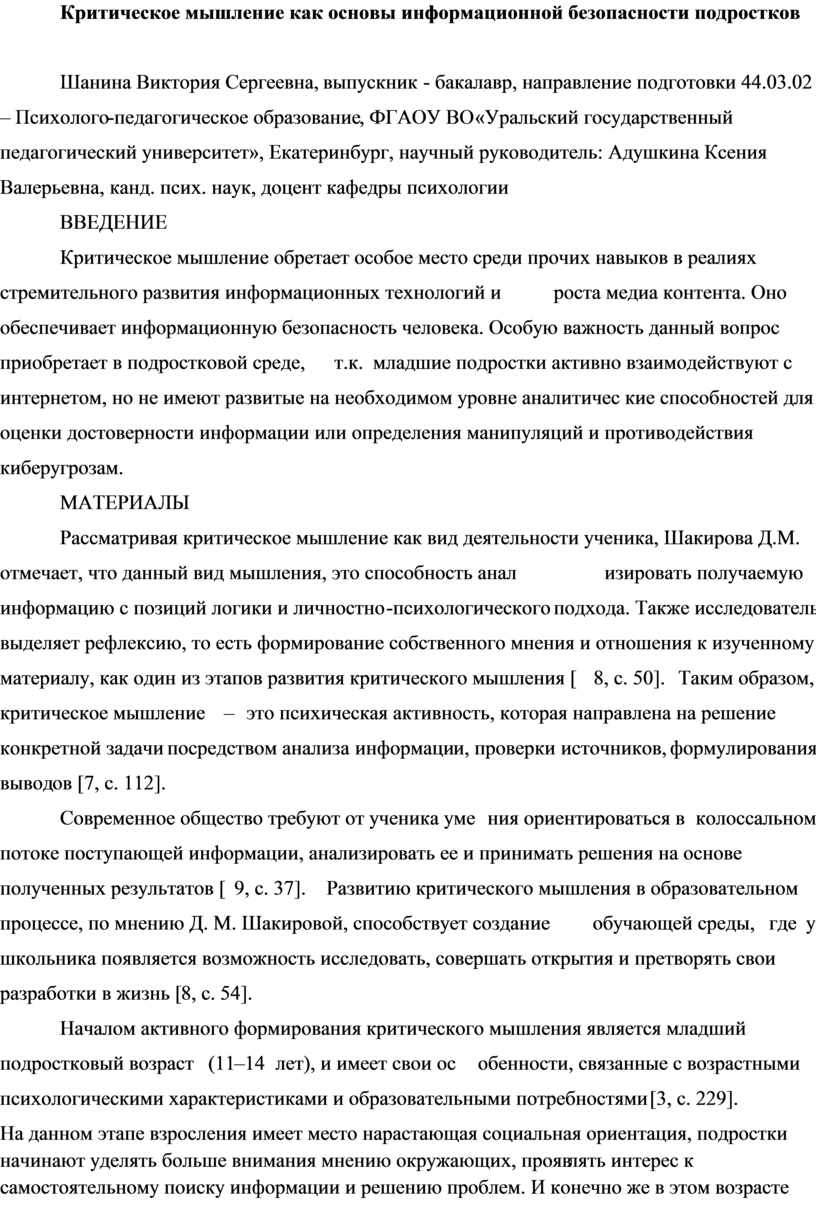 Критическое мышление как основы информационной безопасности подростков

Шанина Виктория Сергеевна, выпускник - бакалавр, направление подготовки 44.03.02 – Психолого-педагогическое образование, ФГАОУ ВО«Уральский государственный педагогический университет», Екатеринбург, научный руководитель: Адушкина Ксения Валерьевна, канд. псих. наук, доцент кафедры психологии

ВВЕДЕНИЕ

Критическое мышление обретает особое место среди прочих навыков в реалиях стремительного развития информационных технологий и роста медиа контента. Оно обеспечивает информационную безопасность человека. Особую важность данный вопрос приобретает в подростковой среде, т.к. младшие подростки активно взаимодействуют с интернетом, но не имеют развитые на необходимом уровне аналитичес кие способностей для оценки достоверности информации или определения манипуляций и противодействия киберугрозам.

МАТЕРИАЛЫ

Рассматривая критическое мышление как вид деятельности ученика, Шакирова Д.М. отмечает, что данный вид мышления, это способность анал изировать получаемую информацию с позиций логики и личностно-психологического подхода. Также исследователь выделяет рефлексию, то есть формирование собственного мнения и отношения к изученному материалу, как один из этапов развития критического мышления [ 8, с. 50]. Таким образом, критическое мышление – это психическая активность, которая направлена на решение конкретной задачи посредством анализа информации, проверки источников, формулирования выводов [7, с. 112].

Современное общество требуют от ученика уме ния ориентироваться в колоссальном потоке поступающей информации, анализировать ее и принимать решения на основе полученных результатов [ 9, с. 37]. Развитию критического мышления в образовательном процессе, по мнению Д. М. Шакировой, способствует создание обучающей среды, где у школьника появляется возможность исследовать, совершать открытия и претворять свои разработки в жизнь [8, с. 54].

Началом активного формирования критического мышления является младший подростковый возраст (11–14 лет), и имеет свои ос обенности, связанные с возрастными психологическими характеристиками и образовательными потребностями[3, с. 229]. На данном этапе взросления имеет место нарастающая социальная ориентация, подростки начинают уделять больше внимания мнению окружающих, проявлять интерес к самостоятельному поиску информации и решению проблем. И конечно же в этом возрасте